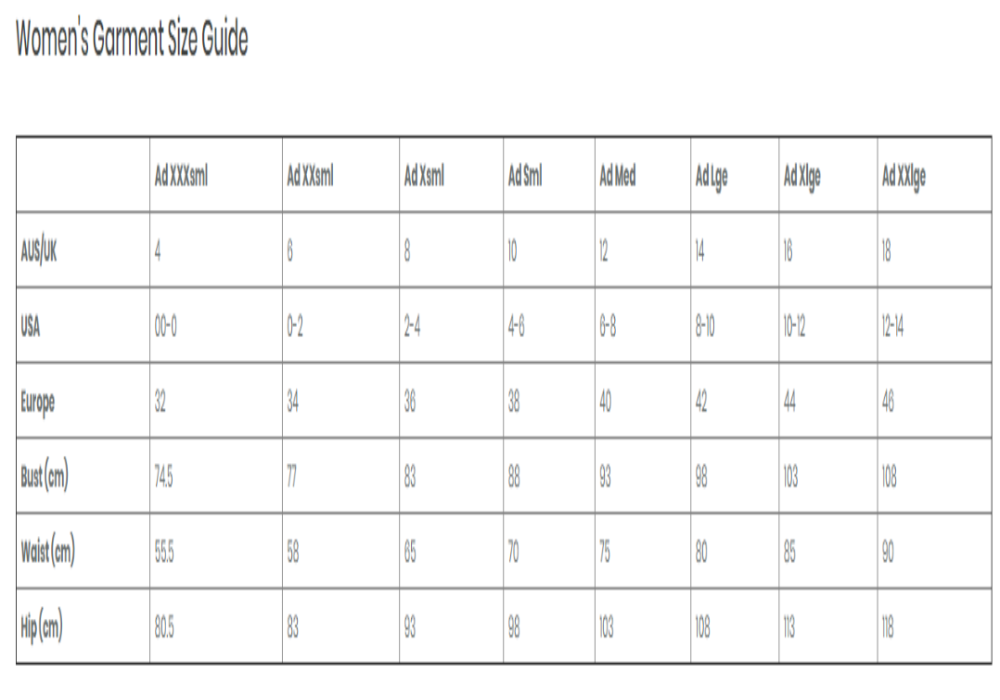 Women's Garment Size Guide

|  | Ad XXXsml | Ad XXsml | Ad Xsml | Ad Sml | Ad Med | Ad Lge | Ad Xlge | Ad XXlge |
|---|---|---|---|---|---|---|---|---|
| AUS/UK | 4 | 6 | 8 | 10 | 12 | 14 | 16 | 18 |
| USA | 00-0 | 0-2 | 2-4 | 4-6 | 6-8 | 8-10 | 10-12 | 12-14 |
| Europe | 32 | 34 | 36 | 38 | 40 | 42 | 44 | 46 |
| Bust (cm) | 74.5 | 77 | 83 | 88 | 93 | 98 | 103 | 108 |
| Waist (cm) | 55.5 | 58 | 65 | 70 | 75 | 80 | 85 | 90 |
| Hip (cm) | 80.5 | 83 | 93 | 98 | 103 | 108 | 113 | 118 |